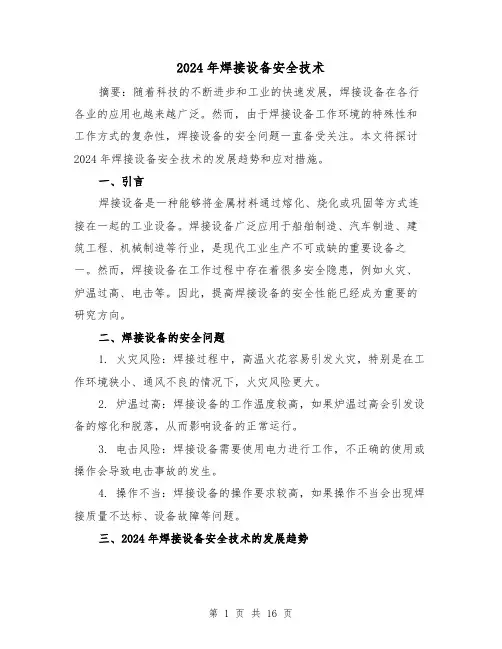 2024年焊接设备安全技术

摘要：随着科技的不断进步和工业的快速发展，焊接设备在各行各业的应用也越来越广泛。然而，由于焊接设备工作环境的特殊性和工作方式的复杂性，焊接设备的安全问题一直备受关注。本文将探讨2024年焊接设备安全技术的发展趋势和应对措施。

一、引言

焊接设备是一种能够将金属材料通过熔化、烧化或巩固等方式连接在一起的工业设备。焊接设备广泛应用于船舶制造、汽车制造、建筑工程、机械制造等行业，是现代工业生产不可或缺的重要设备之一。然而，焊接设备在工作过程中存在着很多安全隐患，例如火灾、炉温过高、电击等。因此，提高焊接设备的安全性能已经成为重要的研究方向。

二、焊接设备的安全问题

1. 火灾风险：焊接过程中，高温火花容易引发火灾，特别是在工作环境狭小、通风不良的情况下，火灾风险更大。

2. 炉温过高：焊接设备的工作温度较高，如果炉温过高会引发设备的熔化和脱落，从而影响设备的正常运行。

3. 电击风险：焊接设备需要使用电力进行工作，不正确的使用或操作会导致电击事故的发生。

4. 操作不当：焊接设备的操作要求较高，如果操作不当会出现焊接质量不达标、设备故障等问题。

三、2024年焊接设备安全技术的发展趋势

第 1 页 共 16 页